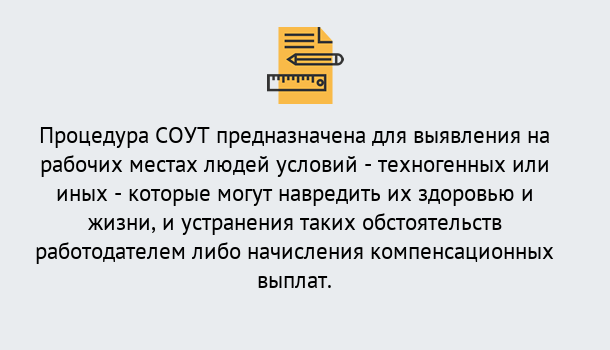 Процедура СОУТ предназначена для выявления на рабочих местах людей условий - техногенных или иных - которые могут навредить их здоровью и жизни, и устранения таких обстоятельств работодателем либо начисления компенсационных выплат.